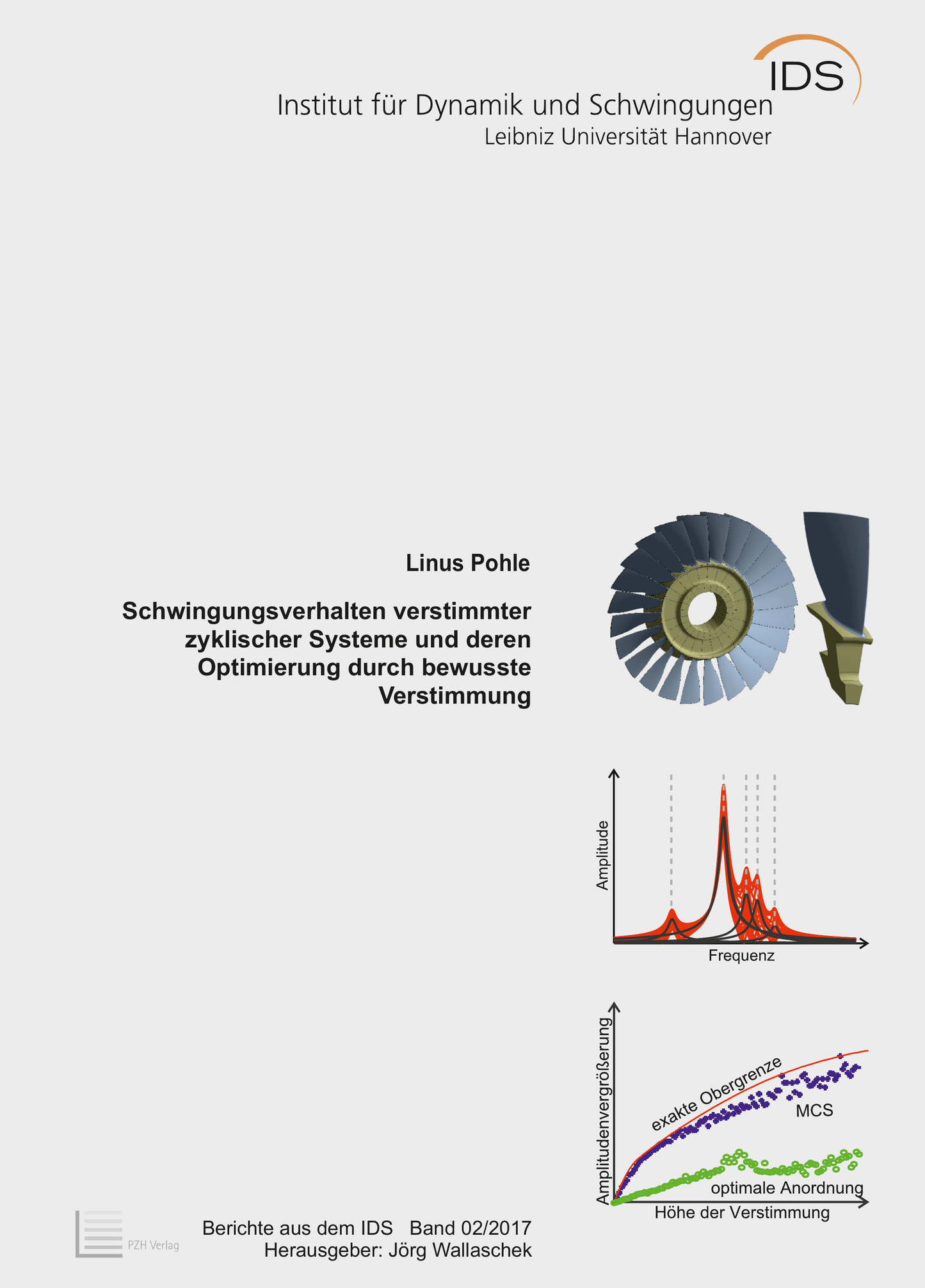 IDS

Institut für Dynamik und Schwingungen
Leibniz Universität Hannover

Linus Pohle

Schwingungsverhalten verstimmter zyklischer Systeme und deren Optimierung durch bewusste Verstimmung

Amplitude
Frequenz

Amplitudenvergrößerung
exakte Obergrenze
MCS
optimale Anordnung
Höhe der Verstimmung

PZH Verlag

Berichte aus dem IDS   Band 02/2017
Herausgeber: Jörg Wallaschek